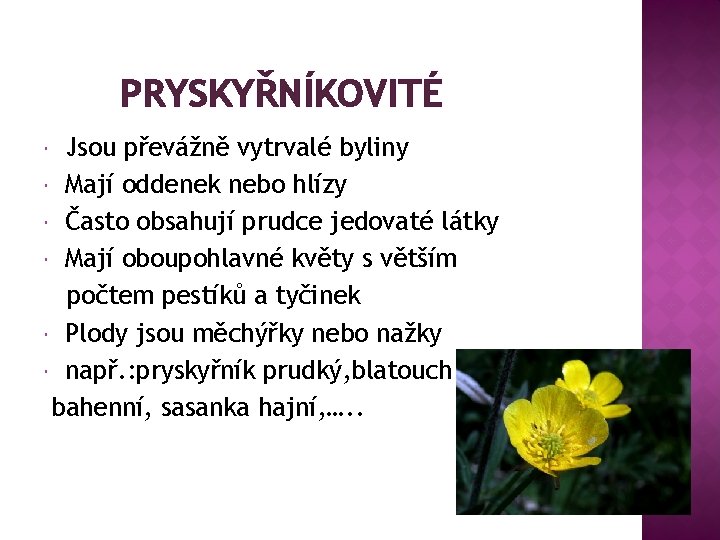 PRYSKYŘNÍKOVITÉ

• Jsou převážně vytrvalé byliny
• Mají oddenek nebo hlízy
• Často obsahují prudce jedovaté látky
• Mají oboupohlavné květy s větším počtem pestíků a tyčinek
• Plody jsou měchýřky nebo nažky
• např.:pryskyřník prudký,blatouch bahenní, sasanka hajní,…..